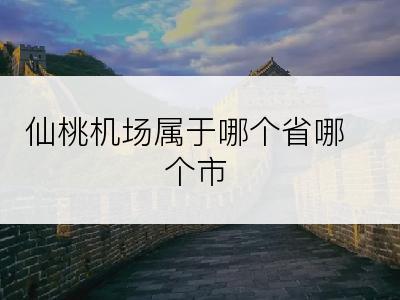 仙桃机场属于哪个省哪个市